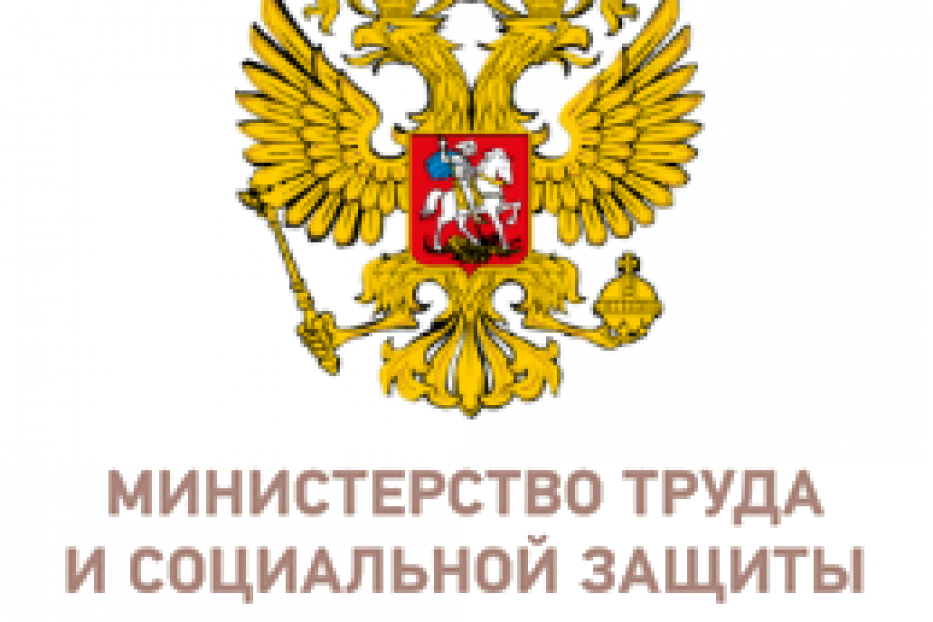 МИНИСТЕРСТВО ТРУДА
И СОЦИАЛЬНОЙ ЗАЩИТЫ